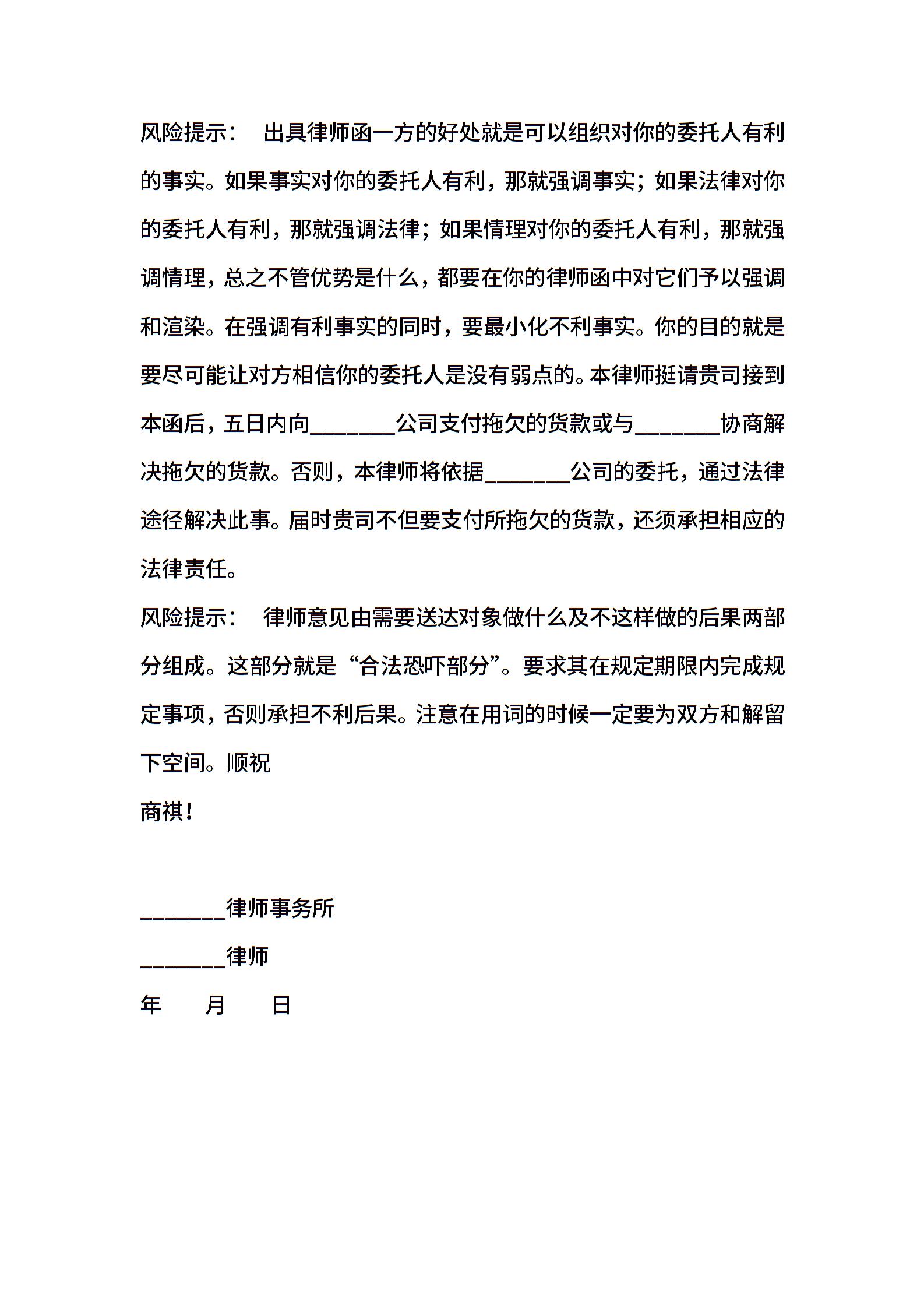 风险提示：　出具律师函一方的好处就是可以组织对你的委托人有利的事实。如果事实对你的委托人有利，那就强调事实；如果法律对你的委托人有利，那就强调法律；如果情理对你的委托人有利，那就强调情理，总之不管优势是什么，都要在你的律师函中对它们予以强调和渲染。在强调有利事实的同时，要最小化不利事实。你的目的就是要尽可能让对方相信你的委托人是没有弱点的。本律师挺请贵司接到本函后，五日内向________公司支付拖欠的货款或与________协商解决拖欠的货款。否则，本律师将依据________公司的委托，通过法律途径解决此事。届时贵司不但要支付所拖欠的货款，还须承担相应的法律责任。

风险提示：　律师意见由需要送达对象做什么及不这样做的后果两部分组成。这部分就是“合法恐吓部分”。要求其在规定期限内完成规定事项，否则承担不利后果。注意在用词的时候一定要为双方和解留下空间。顺祝

商祺！

________律师事务所

________律师

年　　月　　日